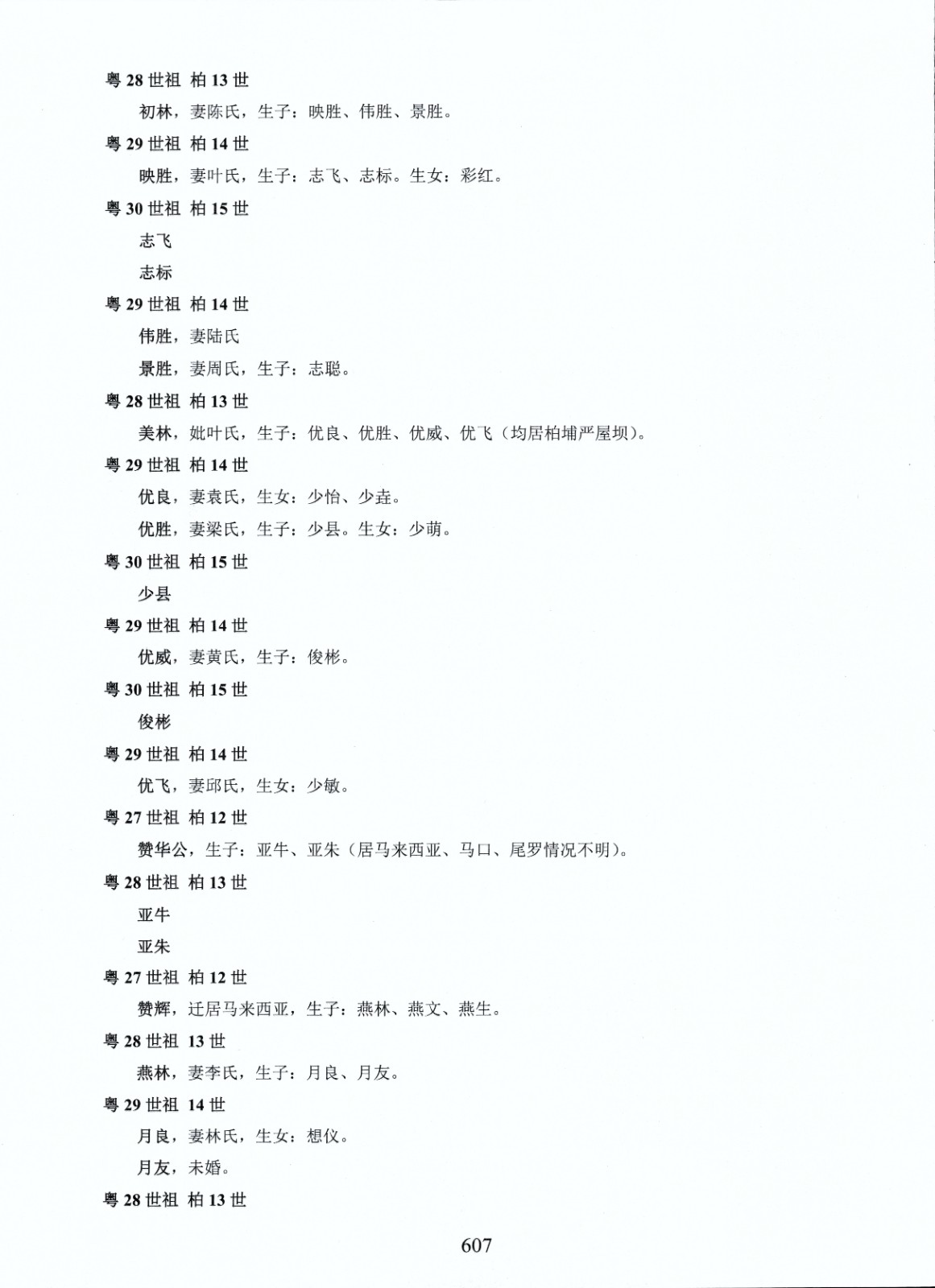 粤 28 世祖 柏 13 世

初林，妻陈氏，生子：映胜、伟胜、景胜。

粤 29 世祖 柏 14 世

映胜，妻叶氏，生子：志飞、志标。生女：彩红。

粤 30 世祖 柏 15 世

志飞

志标

粤 29 世祖 柏 14 世

伟胜，妻陆氏

景胜，妻周氏，生子：志聪。

粤 28 世祖 柏 13 世

美林，妣叶氏，生子：优良、优胜、优威、优飞（均居柏埔严屋坝）。

粤 29 世祖 柏 14 世

优良，妻袁氏，生女：少怡、少垚。

优胜，妻梁氏，生子：少县。生女：少萌。

粤 30 世祖 柏 15 世

少县

粤 29 世祖 柏 14 世

优威，妻黄氏，生子：俊彬。

粤 30 世祖 柏 15 世

俊彬

粤 29 世祖 柏 14 世

优飞，妻邱氏，生女：少敏。

粤 27 世祖 柏 12 世

赞华公，生子：亚牛、亚朱（居马来西亚、马口、尾罗情况不明）。

粤 28 世祖 柏 13 世

亚牛

亚朱

粤 27 世祖 柏 12 世

赞辉，迁居马来西亚，生子：燕林、燕文、燕生。

粤 28 世祖 13 世

燕林，妻李氏，生子：月良、月友。

粤 29 世祖 14 世

月良，妻林氏，生女：想仪。

月友，未婚。

粤 28 世祖 柏 13 世

607